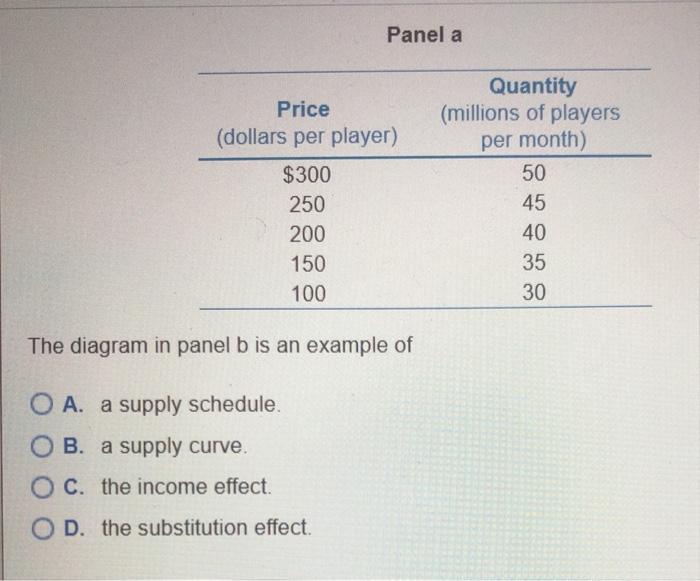 Panel a

| Price (dollars per player) | Quantity (millions of players per month) |
|---|---|
| \$300 | 50 |
| 250 | 45 |
| 200 | 40 |
| 150 | 35 |
| 100 | 30 |

The diagram in panel b is an example of

A. a supply schedule.

B. a supply curve.

C. the income effect.

D. the substitution effect.